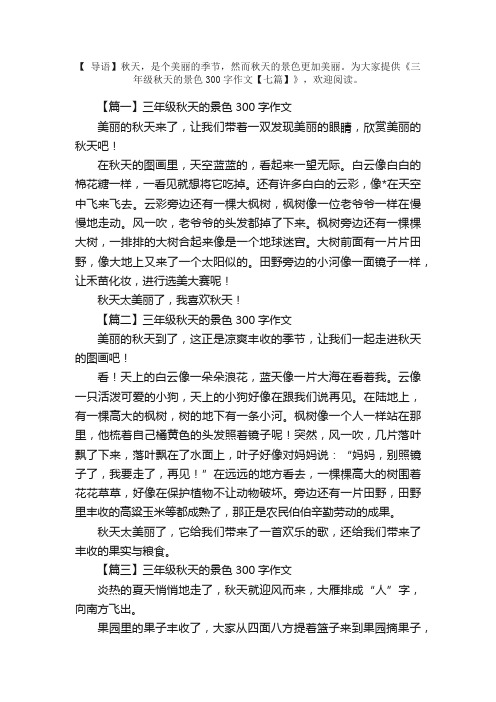 【 导语】秋天，是个美丽的季节，然而秋天的景色更加美丽。为大家提供《三年级秋天的景色 300 字作文【七篇】》，欢迎阅读。

【篇一】三年级秋天的景色 300 字作文

美丽的秋天来了，让我们带着一双发现美丽的眼睛，欣赏美丽的秋天吧！

在秋天的图画里，天空蓝蓝的，看起来一望无际。白云像白白的棉花糖一样，一看见就想将它吃掉。还有许多白白的云彩，像*在天空中飞来飞去。云彩旁边还有一棵大枫树，枫树像一位老爷爷一样在慢慢地走动。风一吹，老爷爷的头发都掉了下来。枫树旁边还有一棵棵大树，一排排的大树合起来像是一个地球迷宫。大树前面有一片片田野，像大地上又来了一个太阳似的。田野旁边的小河像一面镜子一样，让禾苗化妆，进行选美大赛呢！

秋天太美丽了，我喜欢秋天！

【篇二】三年级秋天的景色 300 字作文

美丽的秋天到了，这正是凉爽丰收的季节，让我们一起走进秋天的图画吧！

看！天上的白云像一朵朵浪花，蓝天像一片大海在看着我。云像一只活泼可爱的小狗，天上的小狗好像在跟我们说再见。在陆地上，有一棵高大的枫树，树的地下有一条小河。枫树像一个人一样站在那里，他梳着自己橘黄色的头发照着镜子呢！突然，风一吹，几片落叶飘了下来，落叶飘在了水面上，叶子好像对妈妈说：“妈妈，别照镜子了，我要走了，再见！”在远远的地方看去，一棵棵高大的树围着花花草草，好像在保护植物不让动物破坏。旁边还有一片田野，田野里丰收的高粱玉米等都成熟了，那正是农民伯伯辛勤劳动的成果。

秋天太美丽了，它给我们带来了一首欢乐的歌，还给我们带来了丰收的果实与粮食。

【篇三】三年级秋天的景色 300 字作文

炎热的夏天悄悄地走了，秋天就迎风而来，大雁排成“人”字，向南方飞出。

果园里的果子丰收了，大家从四面八方提着篮子来到果园摘果子，